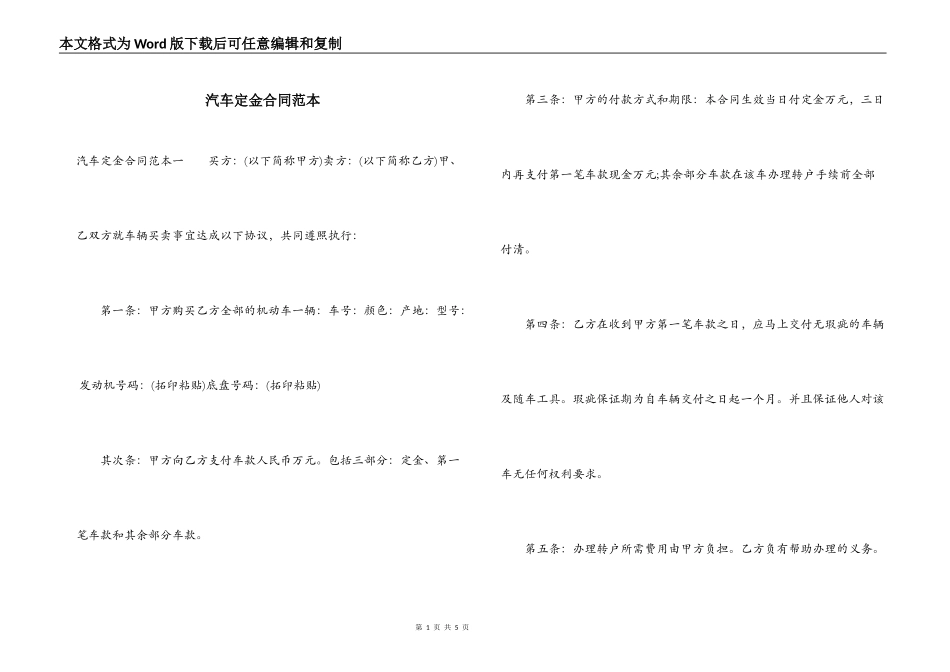 本文格式为Word版下载后可任意编辑和复制

汽车定金合同范本

汽车定金合同范本一　　买方：(以下简称甲方)卖方：(以下简称乙方)甲、乙双方就车辆买卖事宜达成以下协议，共同遵照执行：

第一条：甲方购买乙方全部的机动车一辆：车号：颜色：产地：型号：发动机号码：(拓印粘贴)底盘号码：(拓印粘贴)

其次条：甲方向乙方支付车款人民币万元。包括三部分：定金、第一笔车款和其余部分车款。

第三条：甲方的付款方式和期限：本合同生效当日付定金万元，三日内再支付第一笔车款现金万元;其余部分车款在该车办理转户手续前全部付清。

第四条：乙方在收到甲方第一笔车款之日，应马上交付无瑕疵的车辆及随车工具。瑕疵保证期为自车辆交付之日起一个月。并且保证他人对该车无任何权利要求。

第五条：办理转户所需费用由甲方负担。乙方负有帮助办理的义务。

第 1 页 共 5 页